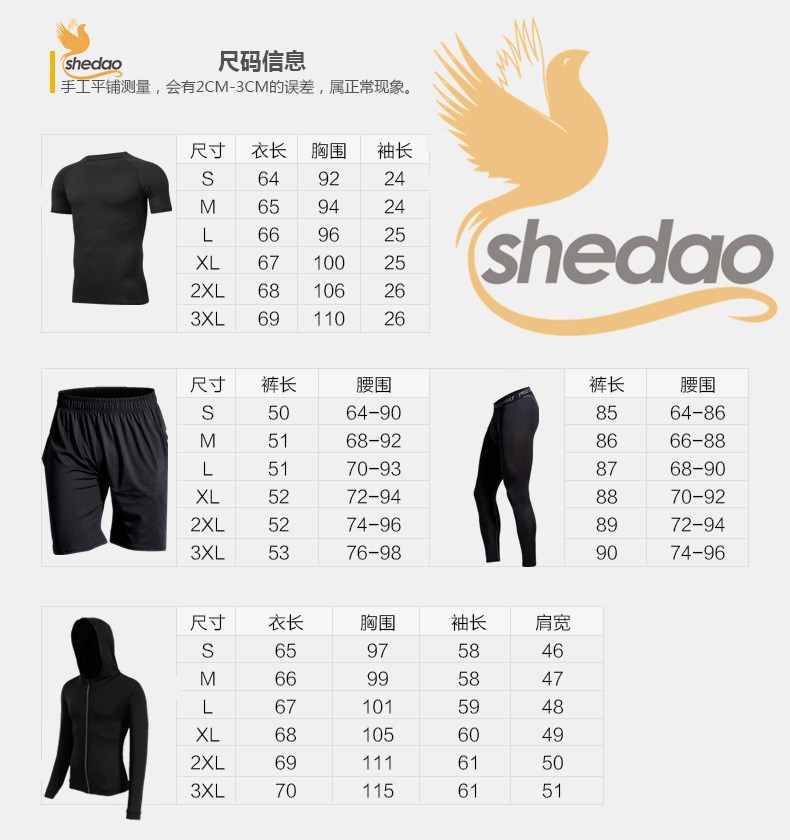 shedao

尺码信息

手工平铺测量，会有2CM-3CM的误差，属正常现象。

shedao

| 尺寸 | 衣长 | 胸围 | 袖长 |
|---|---|---|---|
| S | 64 | 92 | 24 |
| M | 65 | 94 | 24 |
| L | 66 | 96 | 25 |
| XL | 67 | 100 | 25 |
| 2XL | 68 | 106 | 26 |
| 3XL | 69 | 110 | 26 |

| 尺寸 | 裤长 | 腰围 |
|---|---|---|
| S | 50 | 64-90 |
| M | 51 | 68-92 |
| L | 51 | 70-93 |
| XL | 52 | 72-94 |
| 2XL | 52 | 74-96 |
| 3XL | 53 | 76-98 |

| 裤长 | 腰围 |
|---|---|
| 85 | 64-86 |
| 86 | 66-88 |
| 87 | 68-90 |
| 88 | 70-92 |
| 89 | 72-94 |
| 90 | 74-96 |

| 尺寸 | 衣长 | 胸围 | 袖长 | 肩宽 |
|---|---|---|---|---|
| S | 65 | 97 | 58 | 46 |
| M | 66 | 99 | 58 | 47 |
| L | 67 | 101 | 59 | 48 |
| XL | 68 | 105 | 60 | 49 |
| 2XL | 69 | 111 | 61 | 50 |
| 3XL | 70 | 115 | 61 | 51 |